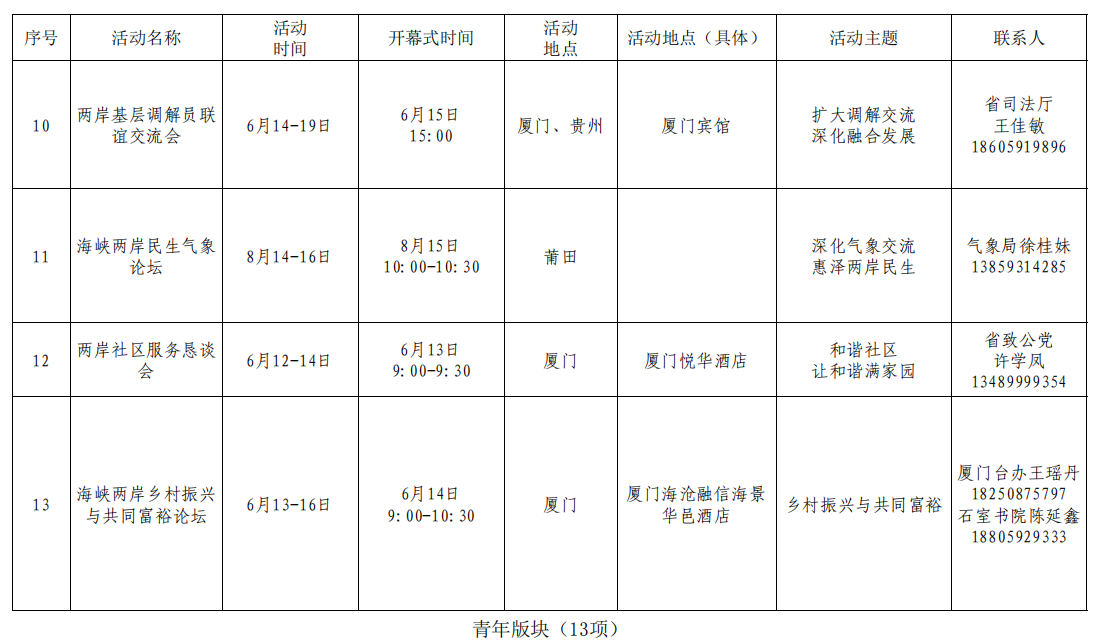 | 序号 | 活动名称 | 活动时间 | 开幕式时间 | 活动地点 | 活动地点（具体） | 活动主题 | 联系人 |
|---|---|---|---|---|---|---|---|
| 10 | 两岸基层调解员联谊交流会 | 6月14-19日 | 6月15日 15:00 | 厦门、贵州 | 厦门宾馆 | 扩大调解交流 深化融合发展 | 省司法厅 王佳敏 18605919896 |
| 11 | 海峡两岸民生气象论坛 | 8月14-16日 | 8月15日 10:00-10:30 | 莆田 |  | 深化气象交流 惠泽两岸民生 | 气象局徐桂妹 13859314285 |
| 12 | 两岸社区服务恳谈会 | 6月12-14日 | 6月13日 9:00-9:30 | 厦门 | 厦门悦华酒店 | 和谐社区 让和谐满家园 | 省致公党 许学凤 13489999354 |
| 13 | 海峡两岸乡村振兴与共同富裕论坛 | 6月13-16日 | 6月14日 9:00-10:30 | 厦门 | 厦门海沧融信海景华邑酒店 | 乡村振兴与共同富裕 | 厦门台办王瑶丹 18250875797 石室书院陈延鑫 18805929333 |

青年版块（13项）